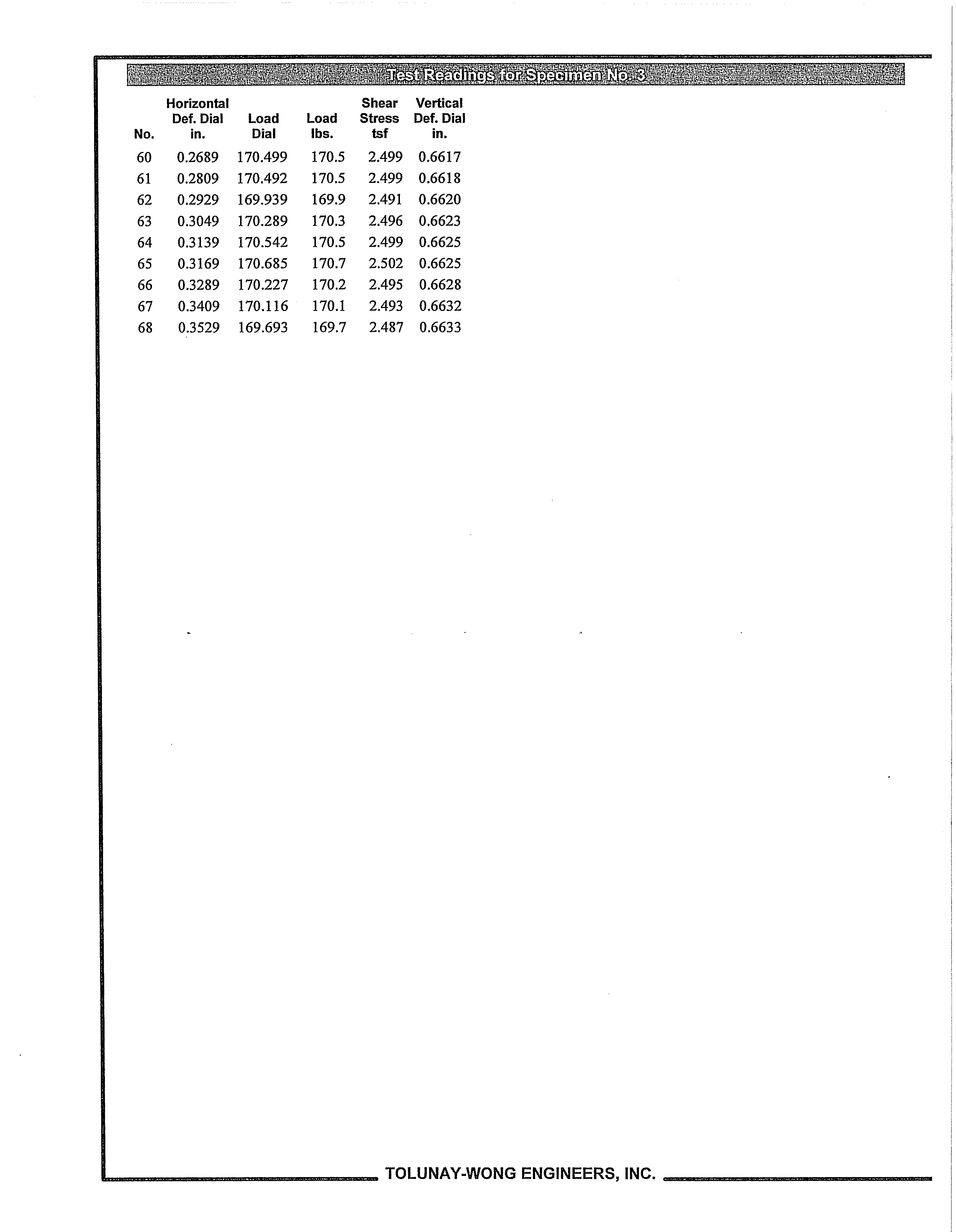 Test Readings for Specimen No. 3

| No. | Horizontal Def. Dial in. | Load Dial | Load lbs. | Shear Stress tsf | Vertical Def. Dial in. |
|---|---|---|---|---|---|
| 60 | 0.2689 | 170.499 | 170.5 | 2.499 | 0.6617 |
| 61 | 0.2809 | 170.492 | 170.5 | 2.499 | 0.6618 |
| 62 | 0.2929 | 169.939 | 169.9 | 2.491 | 0.6620 |
| 63 | 0.3049 | 170.289 | 170.3 | 2.496 | 0.6623 |
| 64 | 0.3139 | 170.542 | 170.5 | 2.499 | 0.6625 |
| 65 | 0.3169 | 170.685 | 170.7 | 2.502 | 0.6625 |
| 66 | 0.3289 | 170.227 | 170.2 | 2.495 | 0.6628 |
| 67 | 0.3409 | 170.116 | 170.1 | 2.493 | 0.6632 |
| 68 | 0.3529 | 169.693 | 169.7 | 2.487 | 0.6633 |

TOLUNAY-WONG ENGINEERS, INC.